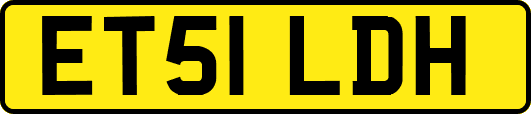 ET51 LDH